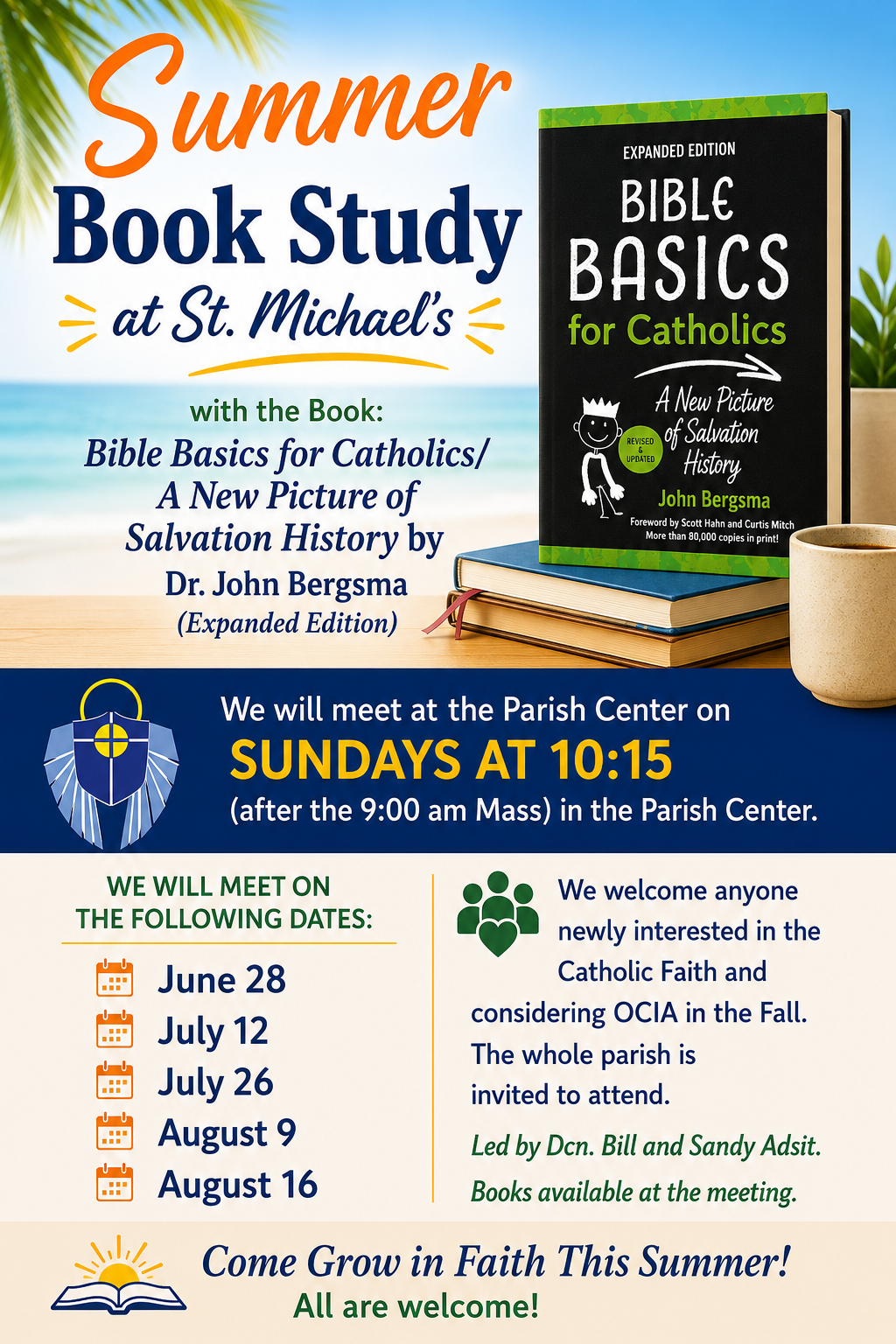 Summer
Book Study
at St. Michael's

with the Book:
Bible Basics for Catholics/ A New Picture of Salvation History by Dr. John Bergsma
(Expanded Edition)

EXPANDED EDITION
BIBLE
BASICS
for Catholics
A New Picture of Salvation History
REVISED & UPDATED
John Bergsma
Foreword by Scott Hahn and Curtis Mitch
More than 80,000 copies in print!

We will meet at the Parish Center on
SUNDAYS AT 10:15
(after the 9:00 am Mass) in the Parish Center.

WE WILL MEET ON THE FOLLOWING DATES:
June 28
July 12
July 26
August 9
August 16

We welcome anyone newly interested in the Catholic Faith and considering OCIA in the Fall. The whole parish is invited to attend.

Led by Dcn. Bill and Sandy Adsit.
Books available at the meeting.

Come Grow in Faith This Summer!
All are welcome!